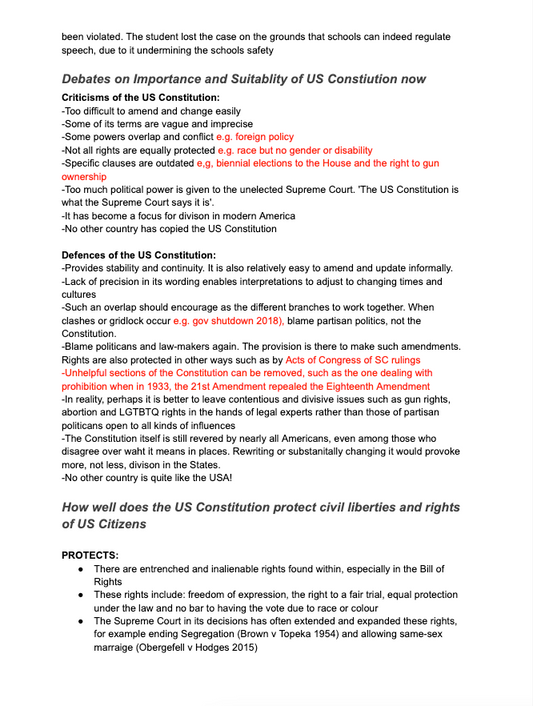 been violated. The student lost the case on the grounds that schools can indeed regulate speech, due to it undermining the schools safety

Debates on Importance and Suitablity of US Constiution now

Criticisms of the US Constitution:
-Too difficult to amend and change easily
-Some of its terms are vague and imprecise
-Some powers overlap and conflict e.g. foreign policy
-Not all rights are equally protected e.g. race but no gender or disability
-Specific clauses are outdated e,g, biennial elections to the House and the right to gun ownership
-Too much political power is given to the unelected Supreme Court. 'The US Constitution is what the Supreme Court says it is'.
-It has become a focus for divison in modern America
-No other country has copied the US Constitution

Defences of the US Constitution:
-Provides stability and continuity. It is also relatively easy to amend and update informally.
-Lack of precision in its wording enables interpretations to adjust to changing times and cultures
-Such an overlap should encourage as the different branches to work together. When clashes or gridlock occur e.g. gov shutdown 2018), blame partisan politics, not the Constitution.
-Blame politicans and law-makers again. The provision is there to make such amendments. Rights are also protected in other ways such as by Acts of Congress of SC rulings
-Unhelpful sections of the Constitution can be removed, such as the one dealing with prohibition when in 1933, the 21st Amendment repealed the Eighteenth Amendment
-In reality, perhaps it is better to leave contentious and divisive issues such as gun rights, abortion and LGTBTQ rights in the hands of legal experts rather than those of partisan politicans open to all kinds of influences
-The Constitution itself is still revered by nearly all Americans, even among those who disagree over waht it means in places. Rewriting or substanitally changing it would provoke more, not less, divison in the States.
-No other country is quite like the USA!

How well does the US Constitution protect civil liberties and rights of US Citizens

PROTECTS:
● There are entrenched and inalienable rights found within, especially in the Bill of Rights
● These rights include: freedom of expression, the right to a fair trial, equal protection under the law and no bar to having the vote due to race or colour
● The Supreme Court in its decisions has often extended and expanded these rights, for example ending Segregation (Brown v Topeka 1954) and allowing same-sex marraige (Obergefell v Hodges 2015)